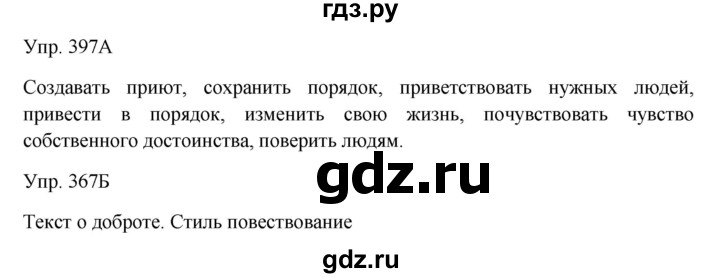 гдз.ру

Упр. 397А

Создавать приют, сохранить порядок, приветствовать нужных людей, привести в порядок, изменить свою жизнь, почувствовать чувство собственного достоинства, поверить людям.

gdz.ru

Упр. 367Б

Текст о доброте. Стиль повествование

gdz.ru